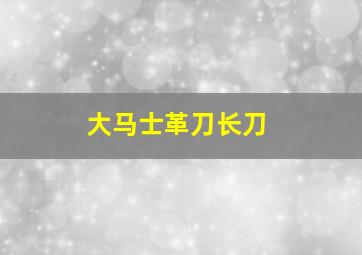 大马士革刀长刀